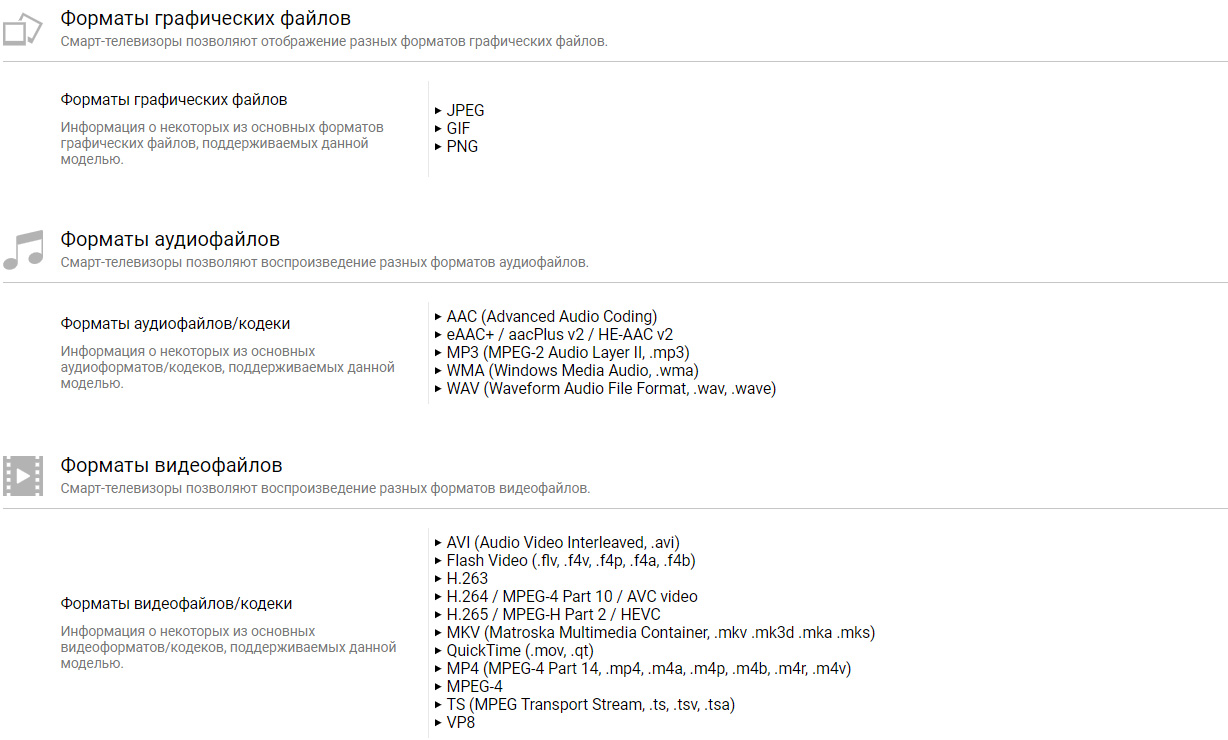 Форматы графических файлов
Смарт-телевизоры позволяют отображение разных форматов графических файлов.

Форматы графических файлов
Информация о некоторых из основных форматов графических файлов, поддерживаемых данной моделью.

▸ JPEG
▸ GIF
▸ PNG

Форматы аудиофайлов
Смарт-телевизоры позволяют воспроизведение разных форматов аудиофайлов.

Форматы аудиофайлов/кодеки
Информация о некоторых из основных аудиоформатов/кодеков, поддерживаемых данной моделью.

▸ AAC (Advanced Audio Coding)
▸ eAAC+ / aacPlus v2 / HE-AAC v2
▸ MP3 (MPEG-2 Audio Layer II, .mp3)
▸ WMA (Windows Media Audio, .wma)
▸ WAV (Waveform Audio File Format, .wav, .wave)

Форматы видеофайлов
Смарт-телевизоры позволяют воспроизведение разных форматов видеофайлов.

Форматы видеофайлов/кодеки
Информация о некоторых из основных видеоформатов/кодеков, поддерживаемых данной моделью.

▸ AVI (Audio Video Interleaved, .avi)
▸ Flash Video (.flv, .f4v, .f4p, .f4a, .f4b)
▸ H.263
▸ H.264 / MPEG-4 Part 10 / AVC video
▸ H.265 / MPEG-H Part 2 / HEVC
▸ MKV (Matroska Multimedia Container, .mkv .mk3d .mka .mks)
▸ QuickTime (.mov, .qt)
▸ MP4 (MPEG-4 Part 14, .mp4, .m4a, .m4p, .m4b, .m4r, .m4v)
▸ MPEG-4
▸ TS (MPEG Transport Stream, .ts, .tsv, .tsa)
▸ VP8